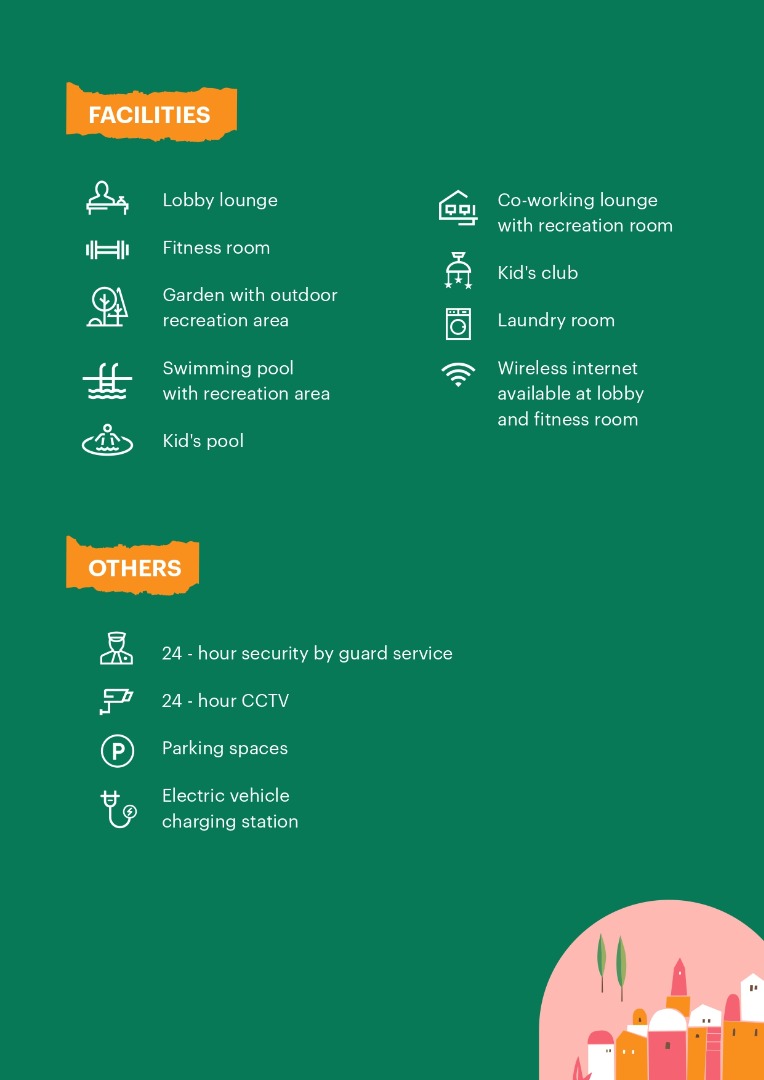 FACILITIES

Lobby lounge

Fitness room

Garden with outdoor recreation area

Swimming pool with recreation area

Kid's pool

Co-working lounge with recreation room

Kid's club

Laundry room

Wireless internet available at lobby and fitness room

OTHERS

24 - hour security by guard service

24 - hour CCTV

P

Parking spaces

Electric vehicle charging station